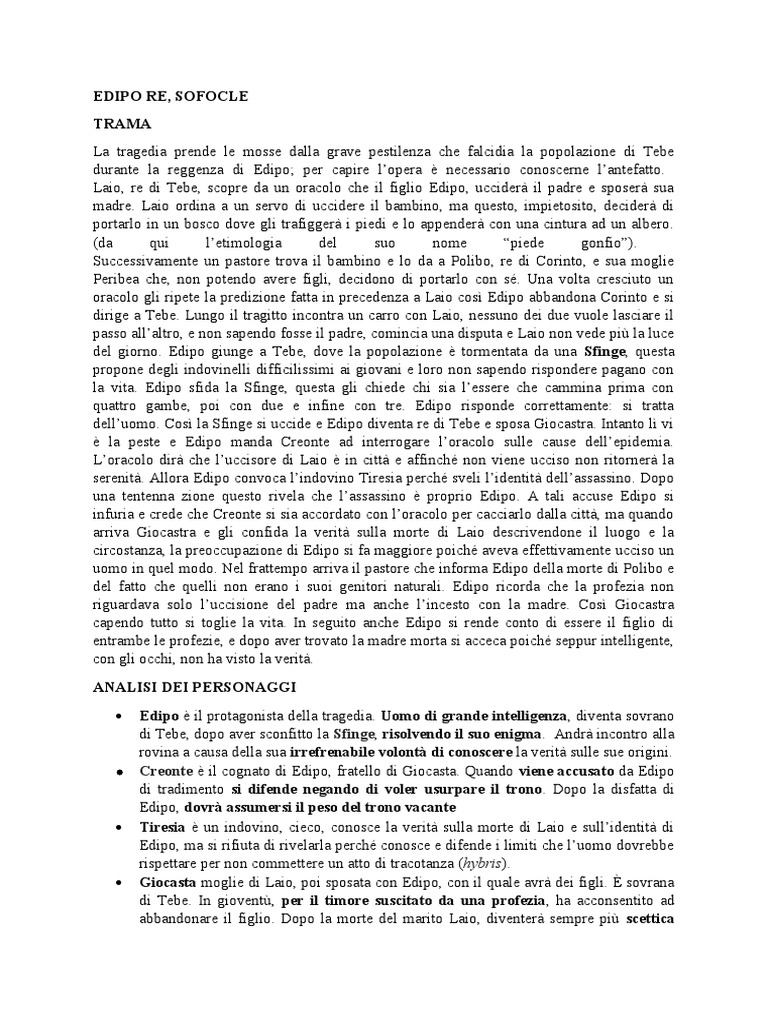 EDIPO RE, SOFOCLE

TRAMA

La tragedia prende le mosse dalla grave pestilenza che falcidia la popolazione di Tebe durante la reggenza di Edipo; per capire l'opera è necessario conoscerne l'antefatto. Laio, re di Tebe, scopre da un oracolo che il figlio Edipo, ucciderà il padre e sposerà sua madre. Laio ordina a un servo di uccidere il bambino, ma questo, impietosito, deciderà di portarlo in un bosco dove gli trafiggerà i piedi e lo appenderà con una cintura ad un albero. (da qui l'etimologia del suo nome "piede gonfio"). Successivamente un pastore trova il bambino e lo da a Polibo, re di Corinto, e sua moglie Peribea che, non potendo avere figli, decidono di portarlo con sé. Una volta cresciuto un oracolo gli ripete la predizione fatta in precedenza a Laio così Edipo abbandona Corinto e si dirige a Tebe. Lungo il tragitto incontra un carro con Laio, nessuno dei due vuole lasciare il passo all'altro, e non sapendo fosse il padre, comincia una disputa e Laio non vede più la luce del giorno. Edipo giunge a Tebe, dove la popolazione è tormentata da una Sfinge, questa propone degli indovinelli difficilissimi ai giovani e loro non sapendo rispondere pagano con la vita. Edipo sfida la Sfinge, questa gli chiede chi sia l'essere che cammina prima con quattro gambe, poi con due e infine con tre. Edipo risponde correttamente: si tratta dell'uomo. Così la Sfinge si uccide e Edipo diventa re di Tebe e sposa Giocastra. Intanto lì vi è la peste e Edipo manda Creonte ad interrogare l'oracolo sulle cause dell'epidemia. L'oracolo dirà che l'uccisore di Laio è in città e affinché non viene ucciso non ritornerà la serenità. Allora Edipo convoca l'indovino Tiresia perché sveli l'identità dell'assassino. Dopo una tentenna zione questo rivela che l'assassino è proprio Edipo. A tali accuse Edipo si infuria e crede che Creonte si sia accordato con l'oracolo per cacciarlo dalla città, ma quando arriva Giocastra e gli confida la verità sulla morte di Laio descrivendone il luogo e la circostanza, la preoccupazione di Edipo si fa maggiore poiché aveva effettivamente ucciso un uomo in quel modo. Nel frattempo arriva il pastore che informa Edipo della morte di Polibo e del fatto che quelli non erano i suoi genitori naturali. Edipo ricorda che la profezia non riguardava solo l'uccisione del padre ma anche l'incesto con la madre. Così Giocastra capendo tutto si toglie la vita. In seguito anche Edipo si rende conto di essere il figlio di entrambe le profezie, e dopo aver trovato la madre morta si acceca poiché seppur intelligente, con gli occhi, non ha visto la verità.

ANALISI DEI PERSONAGGI

• Edipo è il protagonista della tragedia. Uomo di grande intelligenza, diventa sovrano di Tebe, dopo aver sconfitto la Sfinge, risolvendo il suo enigma. Andrà incontro alla rovina a causa della sua irrefrenabile volontà di conoscere la verità sulle sue origini.
• Creonte è il cognato di Edipo, fratello di Giocasta. Quando viene accusato da Edipo di tradimento si difende negando di voler usurpare il trono. Dopo la disfatta di Edipo, dovrà assumersi il peso del trono vacante
• Tiresia è un indovino, cieco, conosce la verità sulla morte di Laio e sull'identità di Edipo, ma si rifiuta di rivelarla perché conosce e difende i limiti che l'uomo dovrebbe rispettare per non commettere un atto di tracotanza (hybris).
• Giocasta moglie di Laio, poi sposata con Edipo, con il quale avrà dei figli. È sovrana di Tebe. In gioventù, per il timore suscitato da una profezia, ha acconsentito ad abbandonare il figlio. Dopo la morte del marito Laio, diventerà sempre più scettica